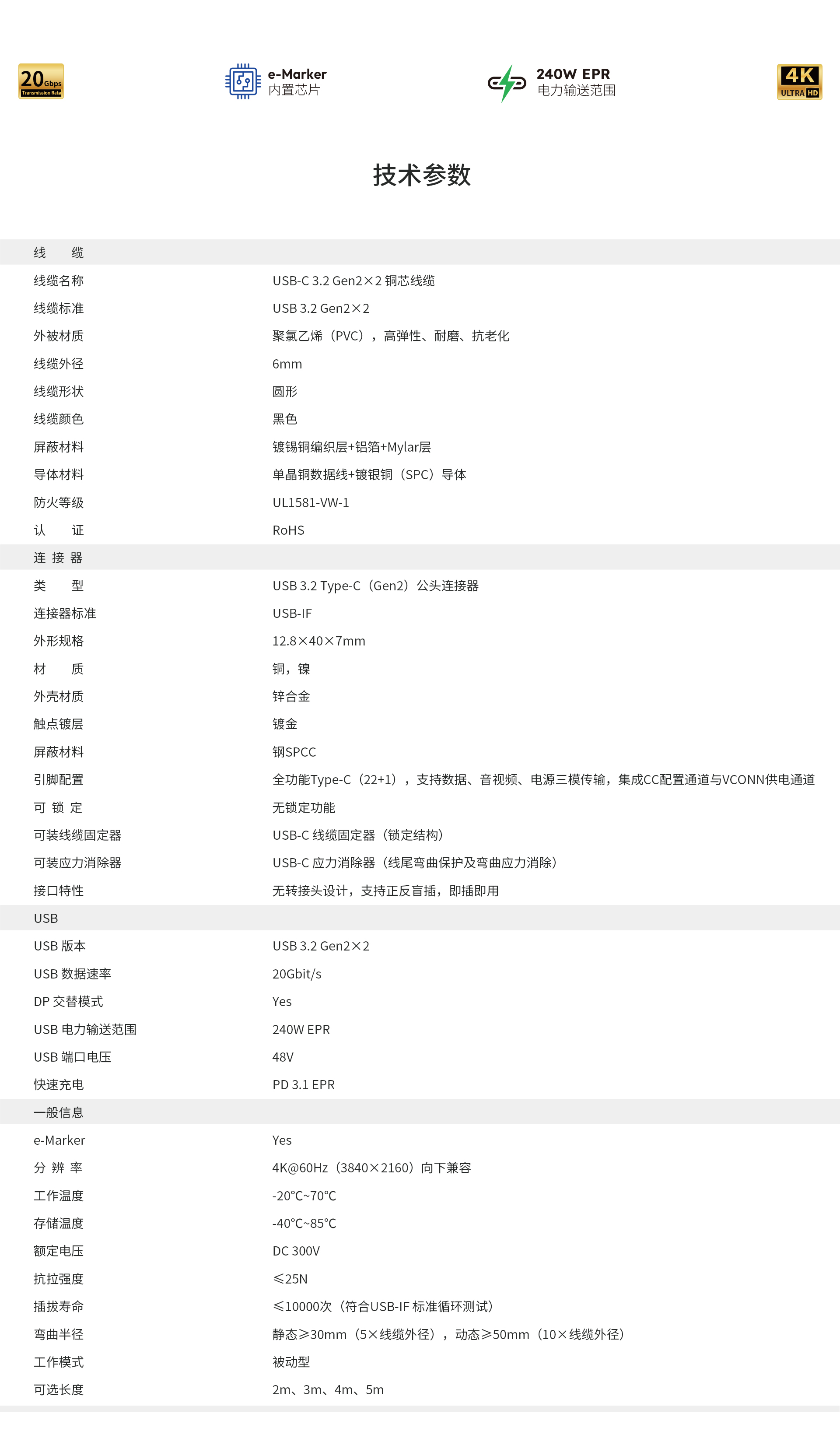 20Gbps Transmission Rate

e-Marker
内置芯片

240W EPR
电力输送范围

4K ULTRA HD

技术参数

| 线　　缆 | |
|---|---|
| 线缆名称 | USB-C 3.2 Gen2×2 铜芯线缆 |
| 线缆标准 | USB 3.2 Gen2×2 |
| 外被材质 | 聚氯乙烯（PVC），高弹性、耐磨、抗老化 |
| 线缆外径 | 6mm |
| 线缆形状 | 圆形 |
| 线缆颜色 | 黑色 |
| 屏蔽材料 | 镀锡铜编织层+铝箔+Mylar层 |
| 导体材料 | 单晶铜数据线+镀银铜（SPC）导体 |
| 防火等级 | UL1581-VW-1 |
| 认　　证 | RoHS |
| 连 接 器 | |
| 类　　型 | USB 3.2 Type-C（Gen2）公头连接器 |
| 连接器标准 | USB-IF |
| 外形规格 | 12.8×40×7mm |
| 材　　质 | 铜，镍 |
| 外壳材质 | 锌合金 |
| 触点镀层 | 镀金 |
| 屏蔽材料 | 钢SPCC |
| 引脚配置 | 全功能Type-C（22+1），支持数据、音视频、电源三模传输，集成CC配置通道与VCONN供电通道 |
| 可 锁 定 | 无锁定功能 |
| 可装线缆固定器 | USB-C 线缆固定器（锁定结构） |
| 可装应力消除器 | USB-C 应力消除器（线尾弯曲保护及弯曲应力消除） |
| 接口特性 | 无转接头设计，支持正反盲插，即插即用 |
| USB | |
| USB 版本 | USB 3.2 Gen2×2 |
| USB 数据速率 | 20Gbit/s |
| DP 交替模式 | Yes |
| USB 电力输送范围 | 240W EPR |
| USB 端口电压 | 48V |
| 快速充电 | PD 3.1 EPR |
| 一般信息 | |
| e-Marker | Yes |
| 分 辨 率 | 4K@60Hz（3840×2160）向下兼容 |
| 工作温度 | -20℃~70℃ |
| 存储温度 | -40℃~85℃ |
| 额定电压 | DC 300V |
| 抗拉强度 | ≤25N |
| 插拔寿命 | ≤10000次（符合USB-IF 标准循环测试） |
| 弯曲半径 | 静态≥30mm（5×线缆外径），动态≥50mm（10×线缆外径） |
| 工作模式 | 被动型 |
| 可选长度 | 2m、3m、4m、5m |